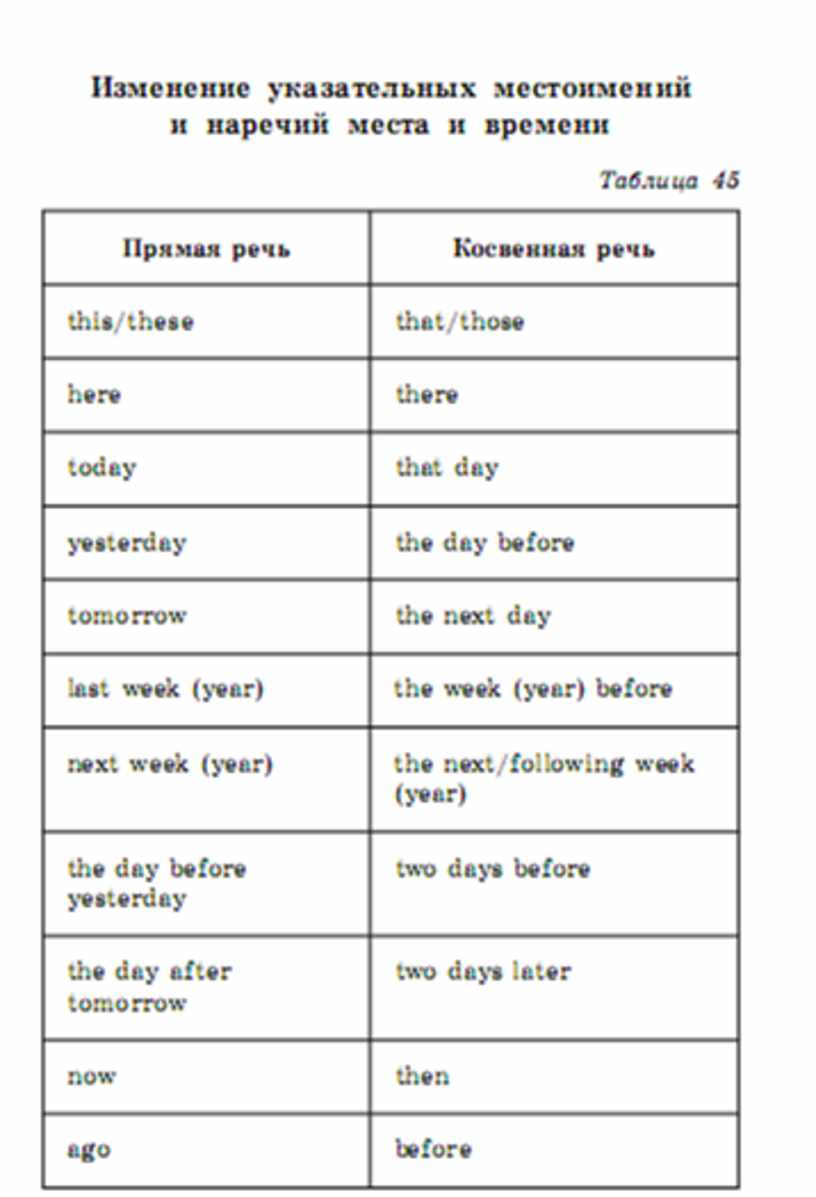 Изменение указательных местоимений и наречий места и времени

Таблица 45

| Прямая речь | Косвенная речь |
|---|---|
| this/these | that/those |
| here | there |
| today | that day |
| yesterday | the day before |
| tomorrow | the next day |
| last week (year) | the week (year) before |
| next week (year) | the next/following week (year) |
| the day before yesterday | two days before |
| the day after tomorrow | two days later |
| now | then |
| ago | before |